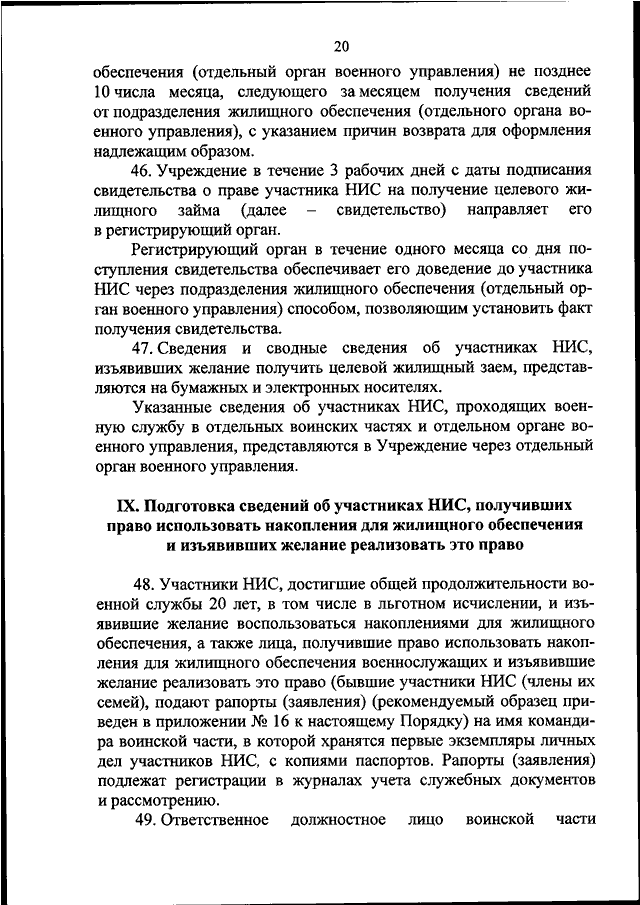 20

обеспечения (отдельный орган военного управления) не позднее 10 числа месяца, следующего за месяцем получения сведений от подразделения жилищного обеспечения (отдельного органа военного управления), с указанием причин возврата для оформления надлежащим образом.

46. Учреждение в течение 3 рабочих дней с даты подписания свидетельства о праве участника НИС на получение целевого жилищного займа (далее – свидетельство) направляет его в регистрирующий орган.

Регистрирующий орган в течение одного месяца со дня поступления свидетельства обеспечивает его доведение до участника НИС через подразделения жилищного обеспечения (отдельный орган военного управления) способом, позволяющим установить факт получения свидетельства.

47. Сведения и сводные сведения об участниках НИС, изъявивших желание получить целевой жилищный заем, представляются на бумажных и электронных носителях.

Указанные сведения об участниках НИС, проходящих военную службу в отдельных воинских частях и отдельном органе военного управления, представляются в Учреждение через отдельный орган военного управления.

IX. Подготовка сведений об участниках НИС, получивших право использовать накопления для жилищного обеспечения и изъявивших желание реализовать это право

48. Участники НИС, достигшие общей продолжительности военной службы 20 лет, в том числе в льготном исчислении, и изъявившие желание воспользоваться накоплениями для жилищного обеспечения, а также лица, получившие право использовать накопления для жилищного обеспечения военнослужащих и изъявившие желание реализовать это право (бывшие участники НИС (члены их семей), подают рапорты (заявления) (рекомендуемый образец приведен в приложении № 16 к настоящему Порядку) на имя командира воинской части, в которой хранятся первые экземпляры личных дел участников НИС, с копиями паспортов. Рапорты (заявления) подлежат регистрации в журналах учета служебных документов и рассмотрению.

49. Ответственное должностное лицо воинской части